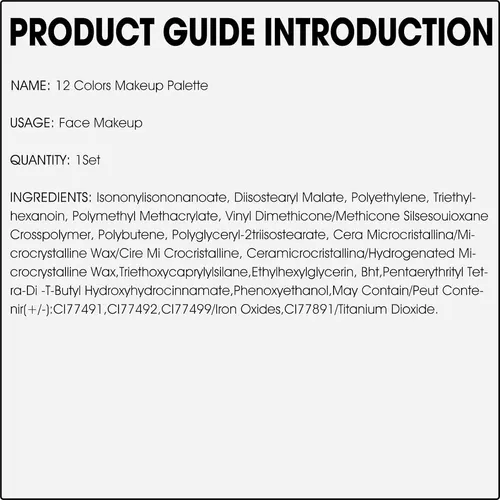 PRODUCT GUIDE INTRODUCTION

NAME: 12 Colors Makeup Palette

USAGE: Face Makeup

QUANTITY: 1Set

INGREDIENTS: Isononylisononanoate, Diisostearyl Malate, Polyethylene, Triethylhexanoin, Polymethyl Methacrylate, Vinyl Dimethicone/Methicone Silsesouioxane Crosspolymer, Polybutene, Polyglyceryl-2triisostearate, Cera Microcristallina/Microcrystalline Wax/Cire Mi Crocristalline, Ceramicrocristallina/Hydrogenated Microcrystalline Wax,Triethoxycaprylylsilane,Ethylhexylglycerin, Bht,Pentaerythrityl Tetra-Di -T-Butyl Hydroxyhydrocinnamate,Phenoxyethanol,May Contain/Peut Contenir(+/-):CI77491,CI77492,CI77499/Iron Oxides,CI77891/Titanium Dioxide.